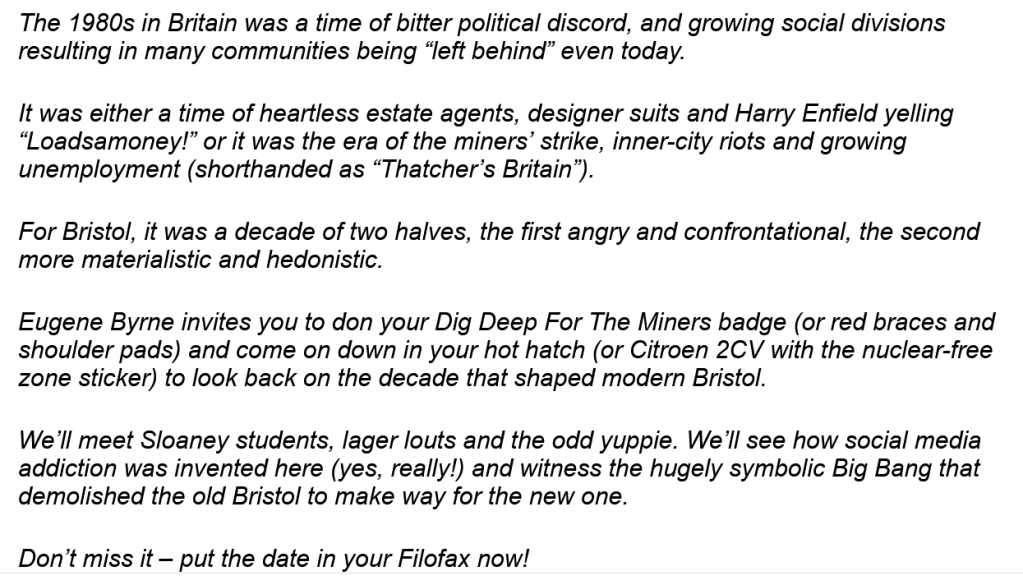 The 1980s in Britain was a time of bitter political discord, and growing social divisions resulting in many communities being "left behind" even today.

It was either a time of heartless estate agents, designer suits and Harry Enfield yelling "Loadsamoney!" or it was the era of the miners' strike, inner-city riots and growing unemployment (shorthanded as "Thatcher's Britain").

For Bristol, it was a decade of two halves, the first angry and confrontational, the second more materialistic and hedonistic.

Eugene Byrne invites you to don your Dig Deep For The Miners badge (or red braces and shoulder pads) and come on down in your hot hatch (or Citroen 2CV with the nuclear-free zone sticker) to look back on the decade that shaped modern Bristol.

We'll meet Sloaney students, lager louts and the odd yuppie. We'll see how social media addiction was invented here (yes, really!) and witness the hugely symbolic Big Bang that demolished the old Bristol to make way for the new one.

Don't miss it – put the date in your Filofax now!